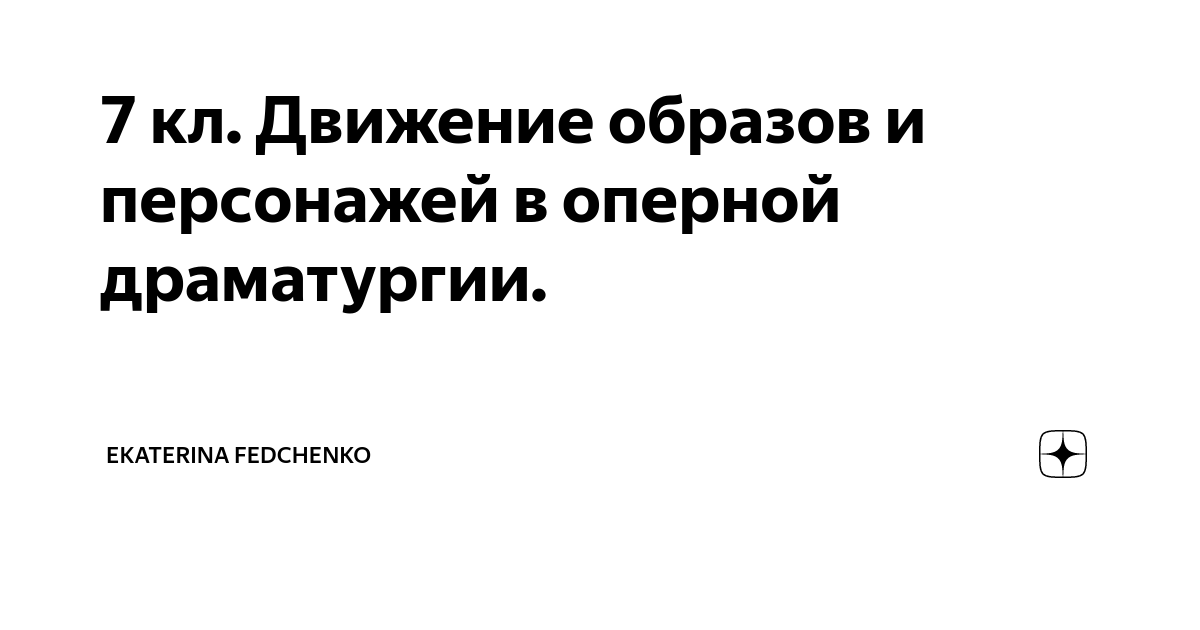 7 кл. Движение образов и персонажей в оперной драматургии.

EKATERINA FEDCHENKO